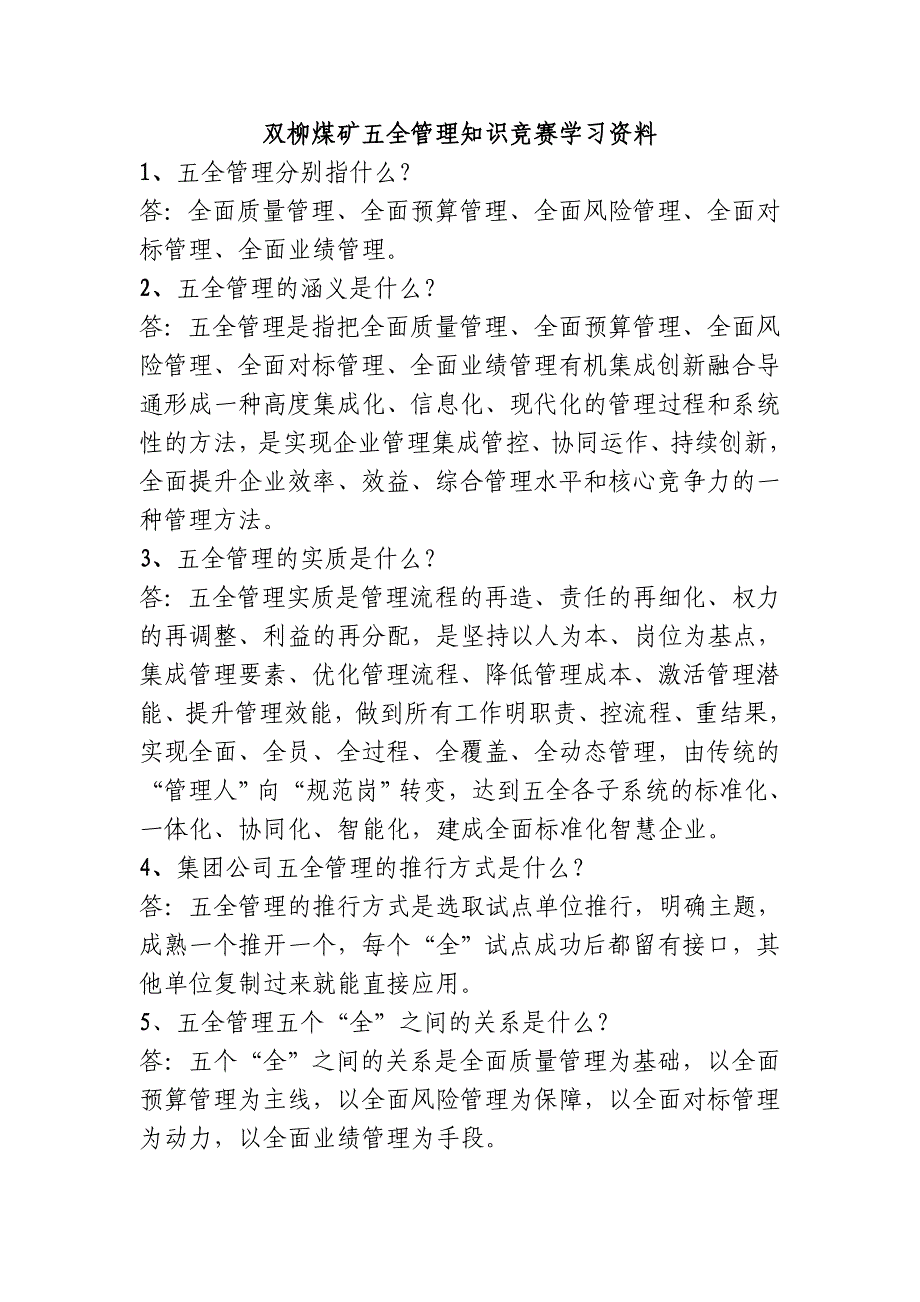 双柳煤矿五全管理知识竞赛学习资料

1、五全管理分别指什么？

答：全面质量管理、全面预算管理、全面风险管理、全面对标管理、全面业绩管理。

2、五全管理的涵义是什么？

答：五全管理是指把全面质量管理、全面预算管理、全面风险管理、全面对标管理、全面业绩管理有机集成创新融合导通形成一种高度集成化、信息化、现代化的管理过程和系统性的方法，是实现企业管理集成管控、协同运作、持续创新，全面提升企业效率、效益、综合管理水平和核心竞争力的一种管理方法。

3、五全管理的实质是什么？

答：五全管理实质是管理流程的再造、责任的再细化、权力的再调整、利益的再分配，是坚持以人为本、岗位为基点，集成管理要素、优化管理流程、降低管理成本、激活管理潜能、提升管理效能，做到所有工作明职责、控流程、重结果，实现全面、全员、全过程、全覆盖、全动态管理，由传统的“管理人”向“规范岗”转变，达到五全各子系统的标准化、一体化、协同化、智能化，建成全面标准化智慧企业。

4、集团公司五全管理的推行方式是什么？

答：五全管理的推行方式是选取试点单位推行，明确主题，成熟一个推开一个，每个“全”试点成功后都留有接口，其他单位复制过来就能直接应用。

5、五全管理五个“全”之间的关系是什么？

答：五个“全”之间的关系是全面质量管理为基础，以全面预算管理为主线，以全面风险管理为保障，以全面对标管理为动力，以全面业绩管理为手段。